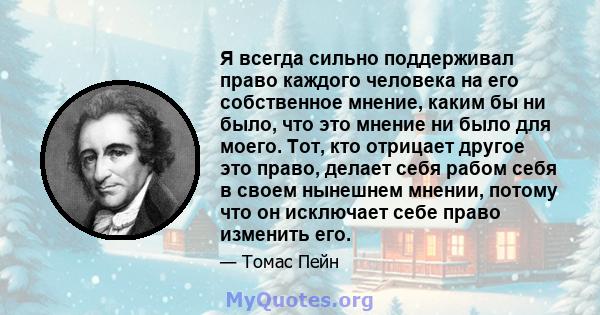 Я всегда сильно поддерживал право каждого человека на его собственное мнение, каким бы ни было, что это мнение ни было для моего. Тот, кто отрицает другое это право, делает себя рабом себя в своем нынешнем мнении, потому что он исключает себе право изменить его.

— Томас Пейн

MyQuotes.org